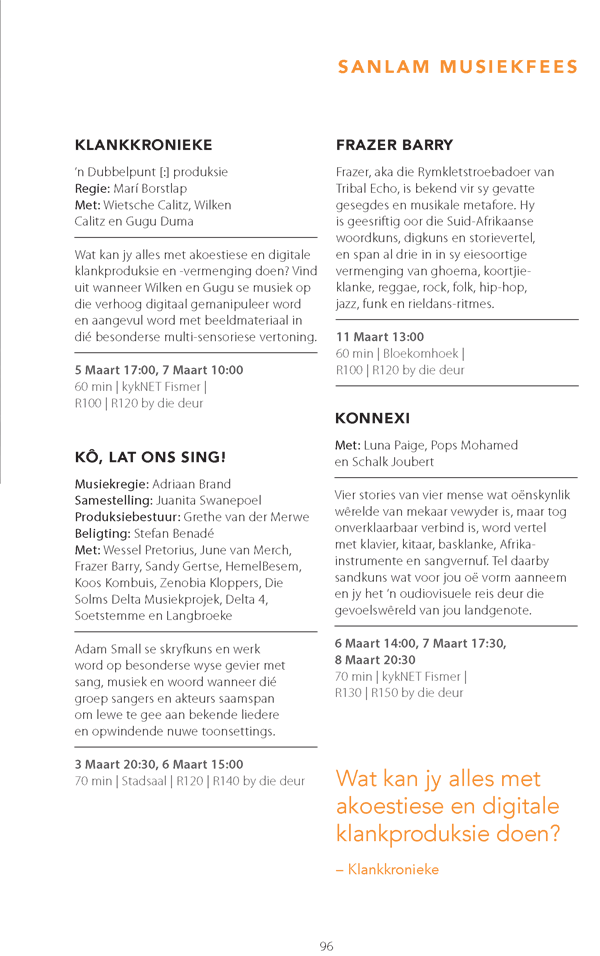 SANLAM MUSIEKFEES

KLANKKRONIEKE

'n Dubbelpunt [:] produksie
Regie: Marí Borstlap
Met: Wietsche Calitz, Wilken Calitz en Gugu Duma

Wat kan jy alles met akoestiese en digitale klankproduksie en -vermenging doen? Vind uit wanneer Wilken en Gugu se musiek op die verhoog digitaal gemanipuleer word en aangevul word met beeldmateriaal in dié besonderse multi-sensoriese vertoning.

5 Maart 17:00, 7 Maart 10:00
60 min | kykNET Fismer | R100 | R120 by die deur

KÔ, LAT ONS SING!

Musiekregie: Adriaan Brand
Samestelling: Juanita Swanepoel
Produksiebestuur: Grethe van der Merwe
Beligting: Stefan Benadé
Met: Wessel Pretorius, June van Merch, Frazer Barry, Sandy Gertse, HemelBesem, Koos Kombuis, Zenobia Kloppers, Die Solms Delta Musiekprojek, Delta 4, Soetstemme en Langbroeke

Adam Small se skryfkuns en werk word op besonderse wyse gevier met sang, musiek en woord wanneer dié groep sangers en akteurs saamspan om lewe te gee aan bekende liedere en opwindende nuwe toonsettings.

3 Maart 20:30, 6 Maart 15:00
70 min | Stadsaal | R120 | R140 by die deur

FRAZER BARRY

Frazer, aka die Rymkletstroebadoer van Tribal Echo, is bekend vir sy gevatte gesegdes en musikale metafore. Hy is geesriftig oor die Suid-Afrikaanse woordkuns, digkuns en storievertel, en span al drie in in sy eiesoortige vermenging van ghoema, koortjieklanke, reggae, rock, folk, hip-hop, jazz, funk en rieldans-ritmes.

11 Maart 13:00
60 min | Bloekomhoek | R100 | R120 by die deur

KONNEXI

Met: Luna Paige, Pops Mohamed en Schalk Joubert

Vier stories van vier mense wat oënskynlik wêrelde van mekaar vewyder is, maar tog onverklaarbaar verbind is, word vertel met klavier, kitaar, basklanke, Afrika-instrumente en sangvernuf. Tel daarby sandkuns wat voor jou oë vorm aanneem en jy het 'n oudiovisuele reis deur die gevoelswêreld van jou landgenote.

6 Maart 14:00, 7 Maart 17:30, 8 Maart 20:30
70 min | kykNET Fismer | R130 | R150 by die deur

Wat kan jy alles met akoestiese en digitale klankproduksie doen?
– Klankkronieke

96